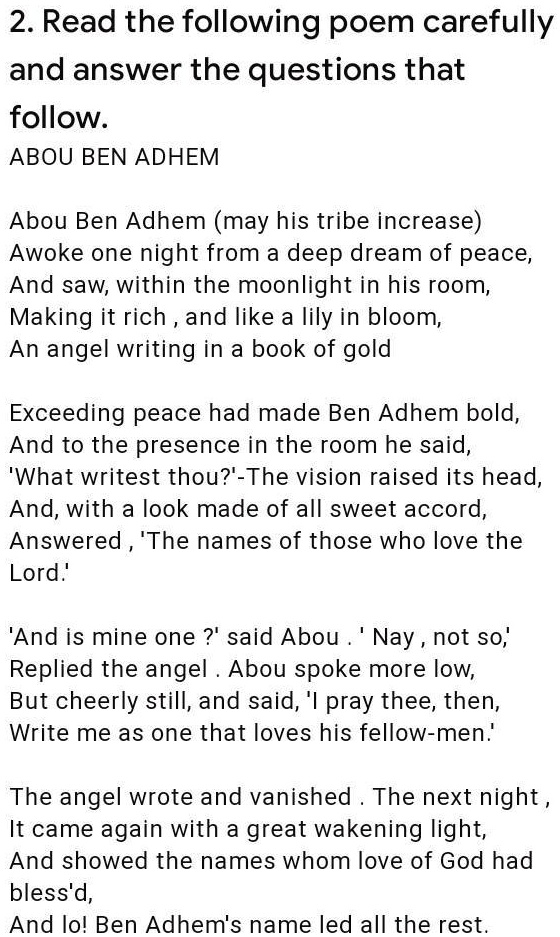 2. Read the following poem carefully and answer the questions that follow.
ABOU BEN ADHEM

Abou Ben Adhem (may his tribe increase)
Awoke one night from a deep dream of peace,
And saw, within the moonlight in his room,
Making it rich , and like a lily in bloom,
An angel writing in a book of gold

Exceeding peace had made Ben Adhem bold,
And to the presence in the room he said,
'What writest thou?'-The vision raised its head,
And, with a look made of all sweet accord,
Answered , 'The names of those who love the Lord.'

'And is mine one ?' said Abou . ' Nay , not so,'
Replied the angel . Abou spoke more low,
But cheerly still, and said, 'I pray thee, then,
Write me as one that loves his fellow-men.'

The angel wrote and vanished . The next night ,
It came again with a great wakening light,
And showed the names whom love of God had bless'd,
And lo! Ben Adhem's name led all the rest.